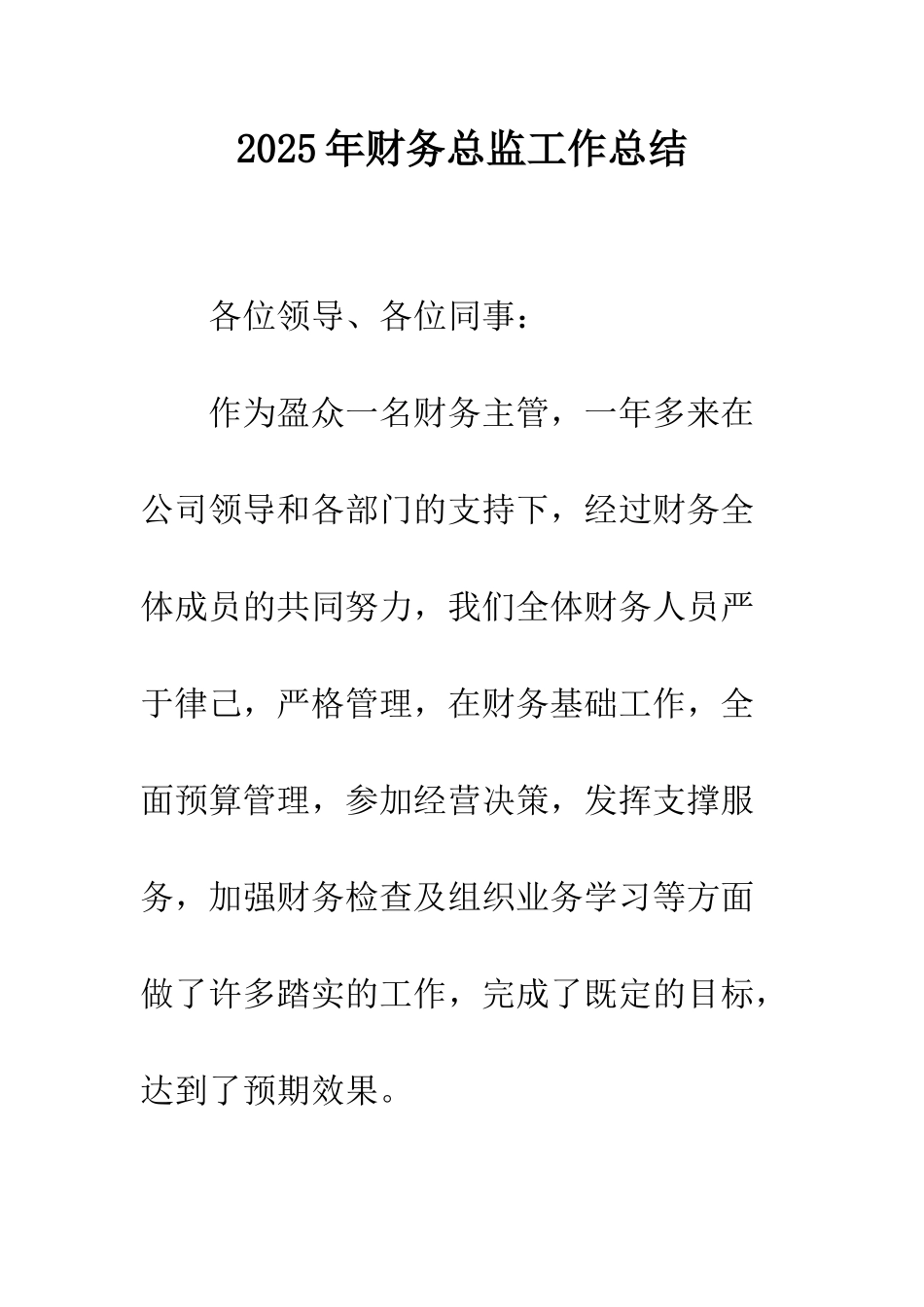 2025年财务总监工作总结

各位领导、各位同事：

作为盈众一名财务主管，一年多来在公司领导和各部门的支持下，经过财务全体成员的共同努力，我们全体财务人员严于律己，严格管理，在财务基础工作，全面预算管理，参加经营决策，发挥支撑服务，加强财务检查及组织业务学习等方面做了许多踏实的工作，完成了既定的目标，达到了预期效果。